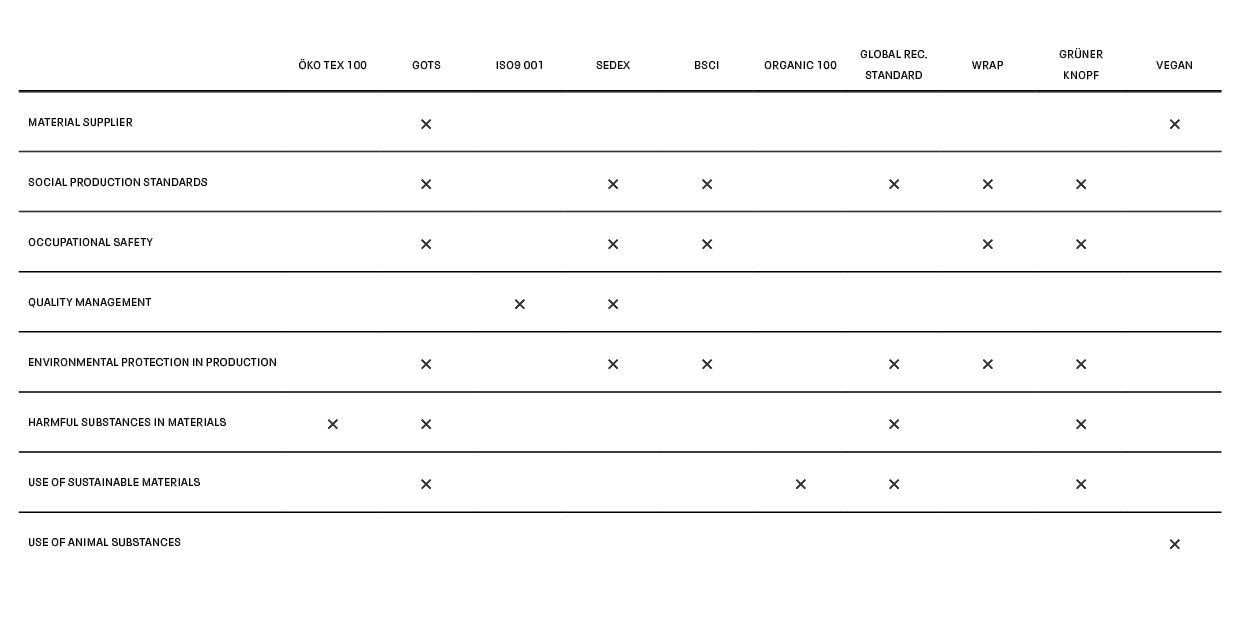 |  | ÖKO TEX 100 | GOTS | ISO9 001 | SEDEX | BSCI | ORGANIC 100 | GLOBAL REC. STANDARD | WRAP | GRÜNER KNOPF | VEGAN |
|---|---|---|---|---|---|---|---|---|---|---|
| MATERIAL SUPPLIER |  | × |  |  |  |  |  |  |  | × |
| SOCIAL PRODUCTION STANDARDS |  | × |  | × | × |  | × | × | × |  |
| OCCUPATIONAL SAFETY |  | × |  | × | × |  |  | × | × |  |
| QUALITY MANAGEMENT |  |  | × | × |  |  |  |  |  |  |
| ENVIRONMENTAL PROTECTION IN PRODUCTION |  | × |  | × | × |  | × | × | × |  |
| HARMFUL SUBSTANCES IN MATERIALS | × | × |  |  |  |  | × |  | × |  |
| USE OF SUSTAINABLE MATERIALS |  | × |  |  |  | × | × |  | × |  |
| USE OF ANIMAL SUBSTANCES |  |  |  |  |  |  |  |  |  | × |